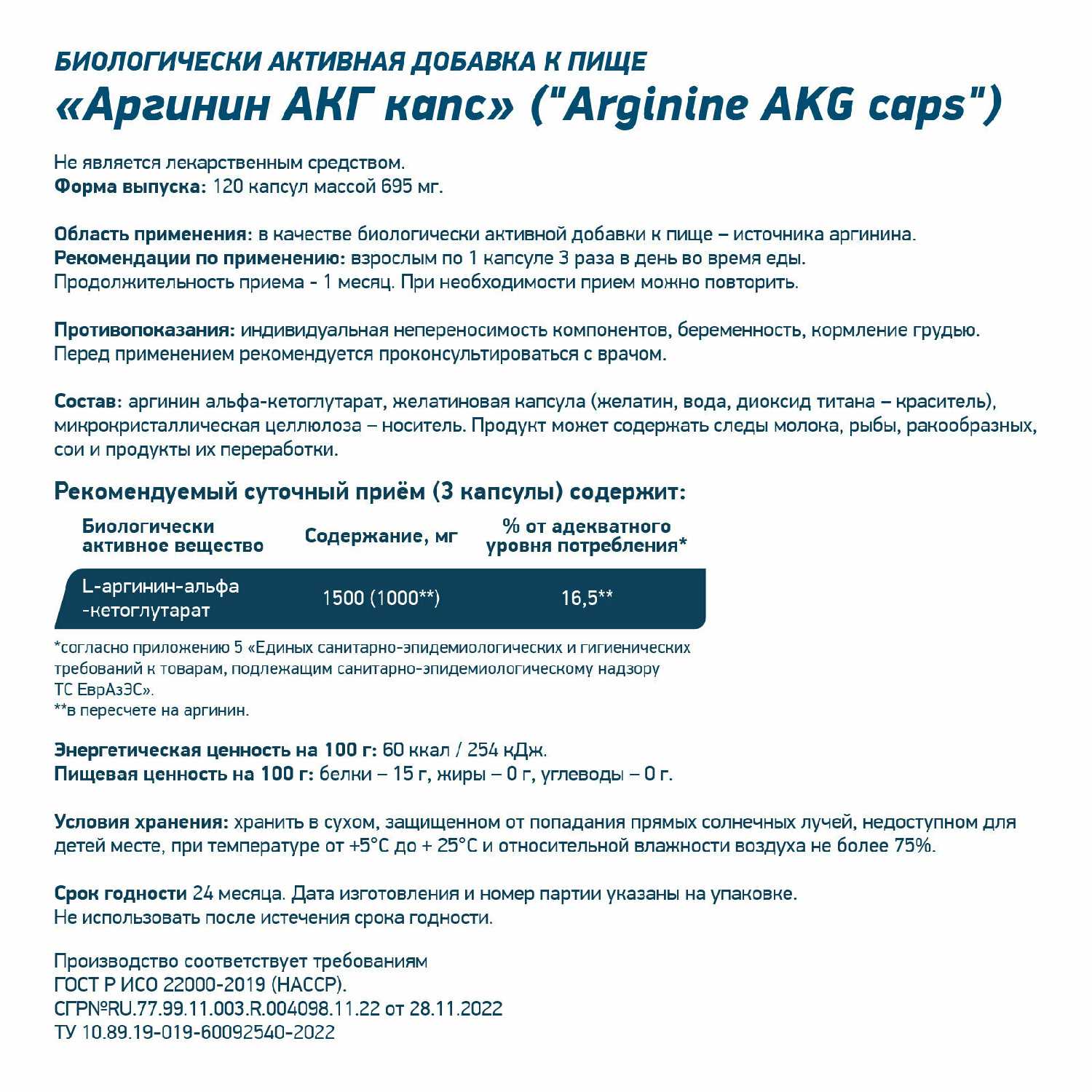 БИОЛОГИЧЕСКИ АКТИВНАЯ ДОБАВКА К ПИЩЕ
«Аргинин АКГ капс» ("Arginine AKG caps")

Не является лекарственным средством.
Форма выпуска: 120 капсул массой 695 мг.

Область применения: в качестве биологически активной добавки к пище – источника аргинина.
Рекомендации по применению: взрослым по 1 капсуле 3 раза в день во время еды.
Продолжительность приема - 1 месяц. При необходимости прием можно повторить.

Противопоказания: индивидуальная непереносимость компонентов, беременность, кормление грудью.
Перед применением рекомендуется проконсультироваться с врачом.

Состав: аргинин альфа-кетоглутарат, желатиновая капсула (желатин, вода, диоксид титана – краситель), микрокристаллическая целлюлоза – носитель. Продукт может содержать следы молока, рыбы, ракообразных, сои и продукты их переработки.

Рекомендуемый суточный приём (3 капсулы) содержит:

| Биологически активное вещество | Содержание, мг | % от адекватного уровня потребления* |
|---|---|---|
| L-аргинин-альфа -кетоглутарат | 1500 (1000**) | 16,5** |

*согласно приложению 5 «Единых санитарно-эпидемиологических и гигиенических требований к товарам, подлежащим санитарно-эпидемиологическому надзору ТС ЕврАзЭС».
**в пересчете на аргинин.

Энергетическая ценность на 100 г: 60 ккал / 254 кДж.
Пищевая ценность на 100 г: белки – 15 г, жиры – 0 г, углеводы – 0 г.

Условия хранения: хранить в сухом, защищенном от попадания прямых солнечных лучей, недоступном для детей месте, при температуре от +5°С до + 25°С и относительной влажности воздуха не более 75%.

Срок годности 24 месяца. Дата изготовления и номер партии указаны на упаковке.
Не использовать после истечения срока годности.

Производство соответствует требованиям
ГОСТ Р ИСО 22000-2019 (НАССР).
СГР№RU.77.99.11.003.R.004098.11.22 от 28.11.2022
ТУ 10.89.19-019-60092540-2022